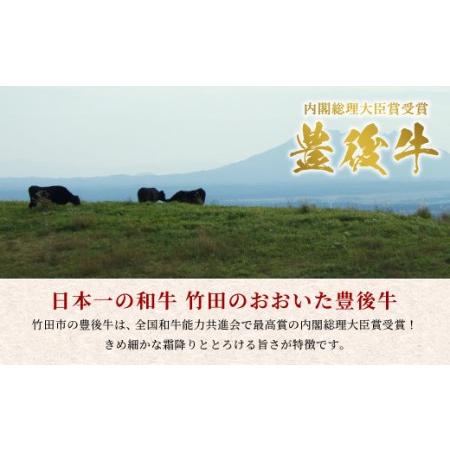 内閣総理大臣賞受賞
豊後牛

日本一の和牛 竹田のおおいた豊後牛

竹田市の豊後牛は、全国和牛能力共進会で最高賞の内閣総理大臣賞受賞！
きめ細かな霜降りととろける旨さが特徴です。